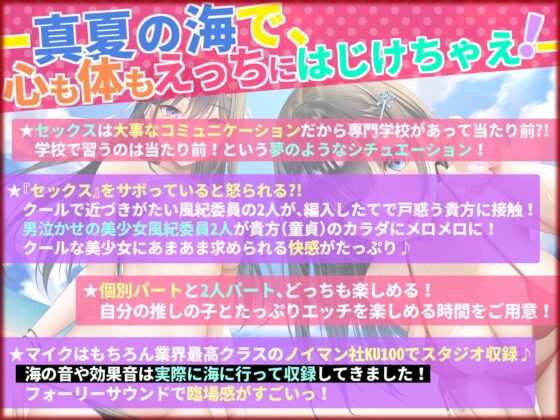 真夏の海で、
心も体もえっちにはじけちゃえ！

★セックスは大事なコミュニケーションだから専門学校があって当たり前?!
学校で習うのは当たり前！という夢のようなシチュエーション！

★『セックス』をサボっていると怒られる?!
クールで近づきがたい風紀委員の2人が、編入したてで戸惑う貴方に接触！
男泣かせの美少女風紀委員2人が貴方（童貞）のカラダにメロメロに！
クールな美少女にあまあま求められる快感がたっぷり♪

★個別パートと2人パート、どっちも楽しめる！
自分の推しの子とたっぷりエッチを楽しめる時間をご用意！

★マイクはもちろん業界最高クラスのノイマン社KU100でスタジオ収録♪
海の音や効果音は実際に海に行って収録してきました！
フォーリーサウンドで臨場感がすごいっ！